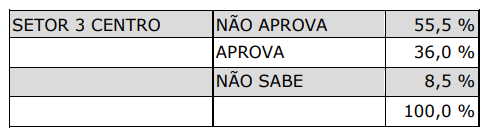 | SETOR 3 CENTRO | NÃO APROVA | 55,5 % |
|---|---|---|
| | APROVA | 36,0 % |
| | NÃO SABE | 8,5 % |
| | | 100,0 % |